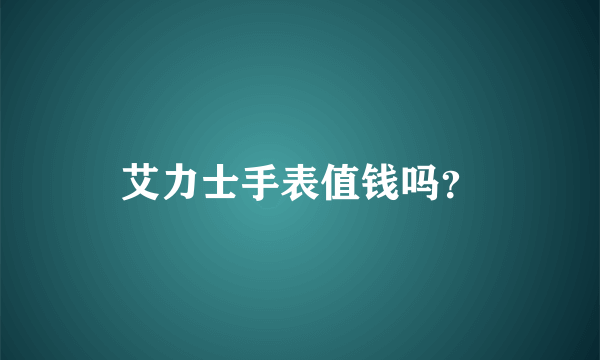 艾力士手表值钱吗?